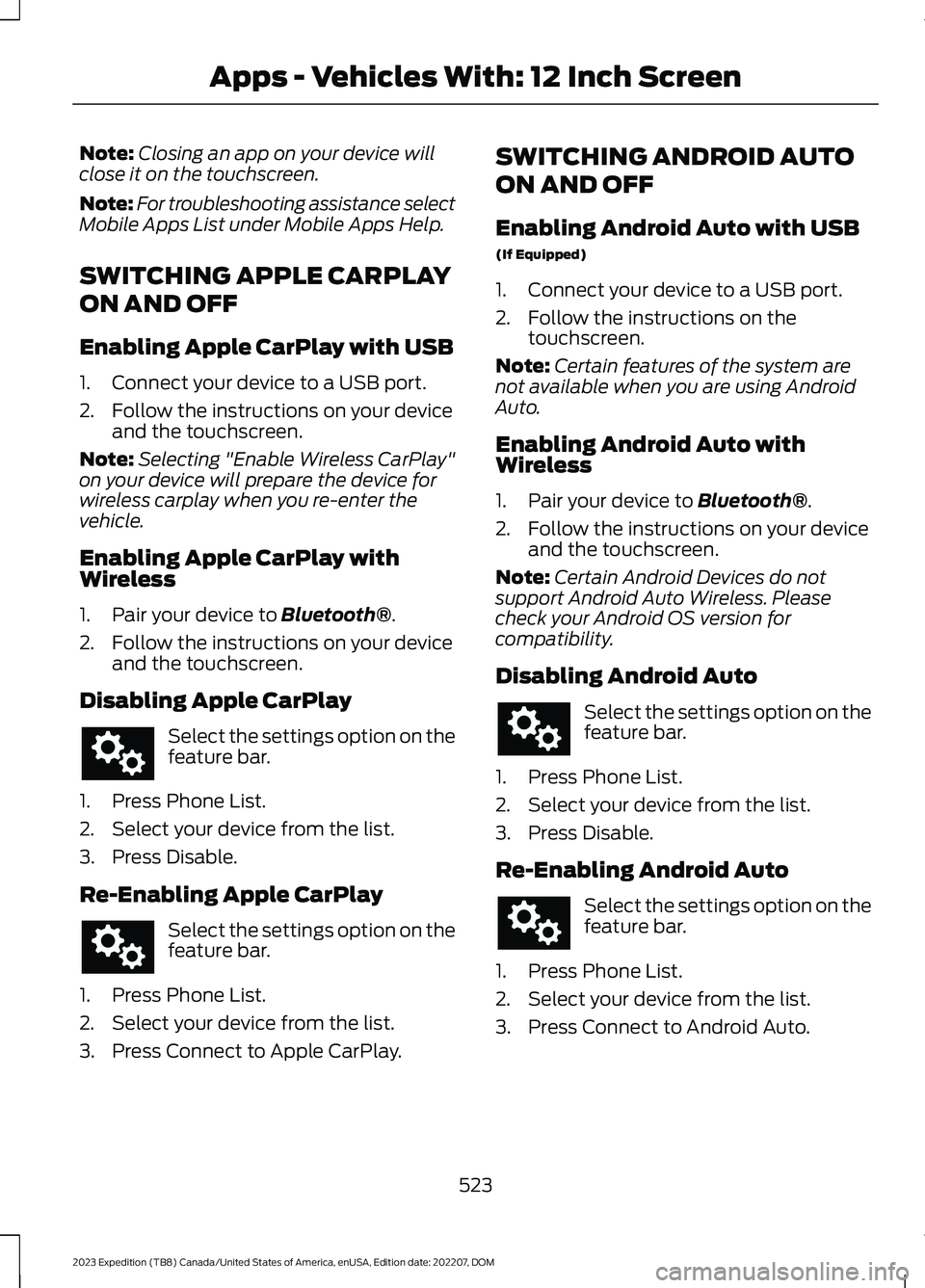 Apps - Vehicles With: 12 Inch Screen

Note: Closing an app on your device will close it on the touchscreen.

Note: For troubleshooting assistance select Mobile Apps List under Mobile Apps Help.

SWITCHING APPLE CARPLAY ON AND OFF

Enabling Apple CarPlay with USB

1. Connect your device to a USB port.
2. Follow the instructions on your device and the touchscreen.

Note: Selecting "Enable Wireless CarPlay" on your device will prepare the device for wireless carplay when you re-enter the vehicle.

Enabling Apple CarPlay with Wireless

1. Pair your device to Bluetooth®.
2. Follow the instructions on your device and the touchscreen.

Disabling Apple CarPlay

Select the settings option on the feature bar.

1. Press Phone List.
2. Select your device from the list.
3. Press Disable.

Re-Enabling Apple CarPlay

Select the settings option on the feature bar.

1. Press Phone List.
2. Select your device from the list.
3. Press Connect to Apple CarPlay.

SWITCHING ANDROID AUTO ON AND OFF

Enabling Android Auto with USB

(If Equipped)

1. Connect your device to a USB port.
2. Follow the instructions on the touchscreen.

Note: Certain features of the system are not available when you are using Android Auto.

Enabling Android Auto with Wireless

1. Pair your device to Bluetooth®.
2. Follow the instructions on your device and the touchscreen.

Note: Certain Android Devices do not support Android Auto Wireless. Please check your Android OS version for compatibility.

Disabling Android Auto

Select the settings option on the feature bar.

1. Press Phone List.
2. Select your device from the list.
3. Press Disable.

Re-Enabling Android Auto

Select the settings option on the feature bar.

1. Press Phone List.
2. Select your device from the list.
3. Press Connect to Android Auto.

523

2023 Expedition (TB8) Canada/United States of America, enUSA, Edition date: 202207, DOM

carmanualsonline.info